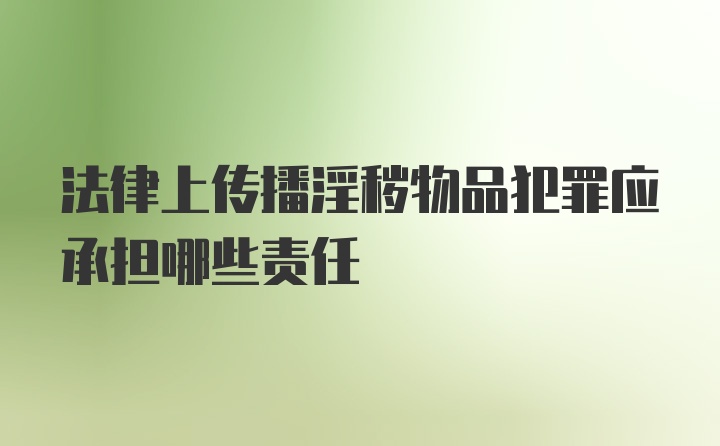 法律上传播淫秽物品犯罪应承担哪些责任